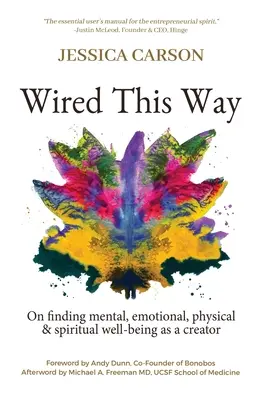 "The essential user's manual for the entrepreneurial spirit."
-Justin McLeod, Founder & CEO, Hinge

JESSICA CARSON

Wired This Way

On finding mental, emotional, physical & spiritual well-being as a creator

Foreword by Andy Dunn, Co-Founder of Bonobos
Afterword by Michael A. Freeman MD, UCSF School of Medicine